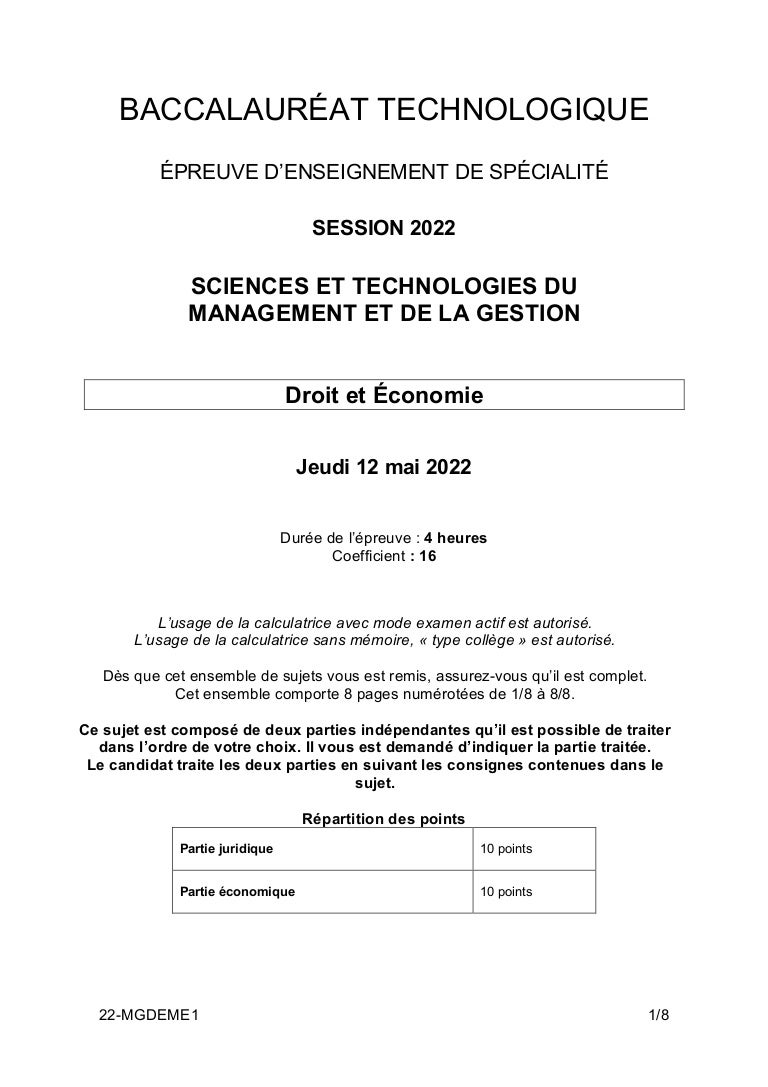 BACCALAURÉAT TECHNOLOGIQUE

ÉPREUVE D'ENSEIGNEMENT DE SPÉCIALITÉ

SESSION 2022

SCIENCES ET TECHNOLOGIES DU MANAGEMENT ET DE LA GESTION

Droit et Économie

Jeudi 12 mai 2022

Durée de l'épreuve : 4 heures
Coefficient : 16

L'usage de la calculatrice avec mode examen actif est autorisé.
L'usage de la calculatrice sans mémoire, « type collège » est autorisé.

Dès que cet ensemble de sujets vous est remis, assurez-vous qu'il est complet.
Cet ensemble comporte 8 pages numérotées de 1/8 à 8/8.

Ce sujet est composé de deux parties indépendantes qu'il est possible de traiter dans l'ordre de votre choix. Il vous est demandé d'indiquer la partie traitée. Le candidat traite les deux parties en suivant les consignes contenues dans le sujet.

Répartition des points

| Partie juridique | 10 points |
|---|---|
| Partie économique | 10 points |

22-MGDEME1 1/8